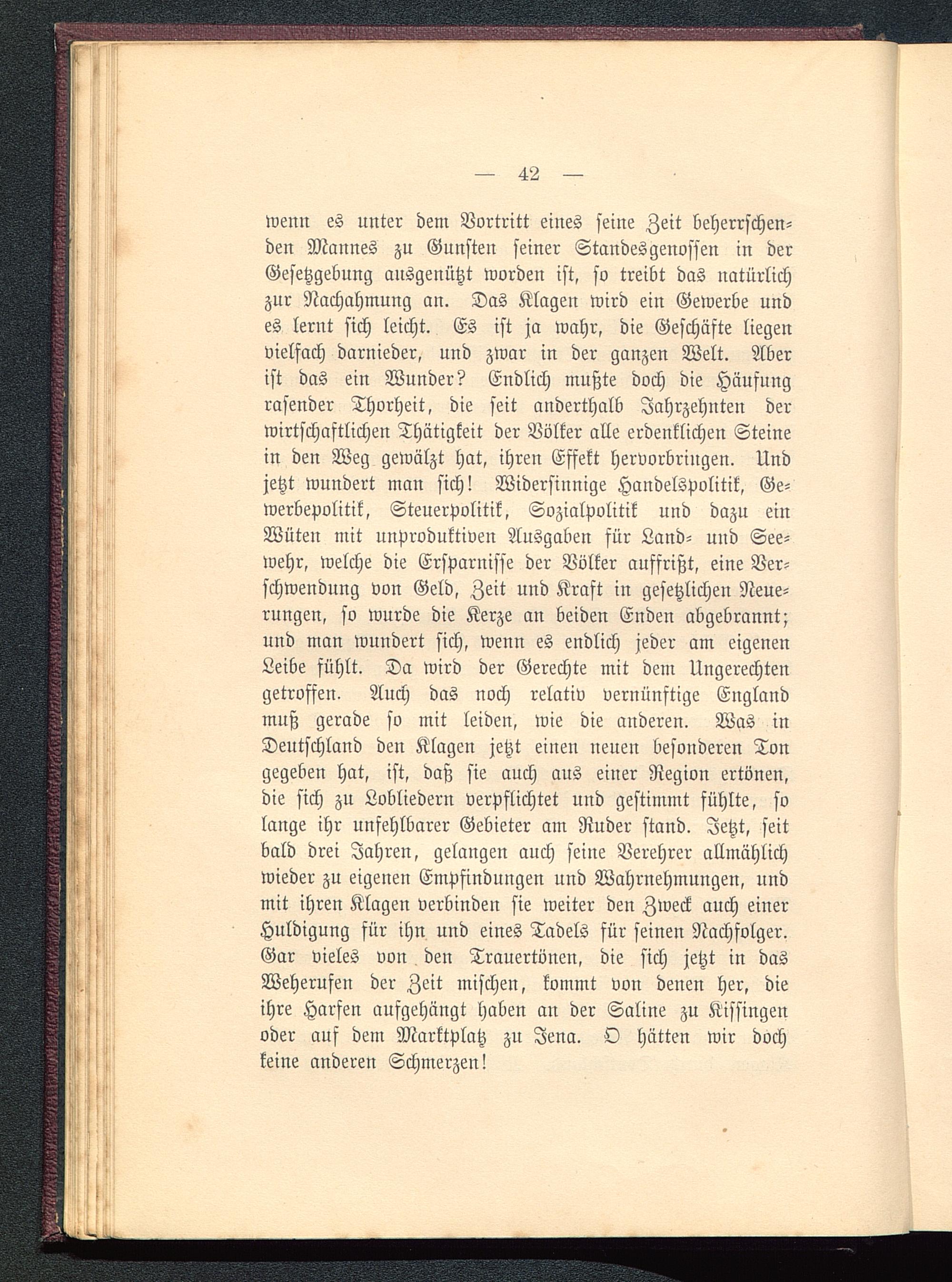 — 42 —

wenn es unter dem Vortritt eines seine Zeit beherrschenden Mannes zu Gunsten seiner Standesgenossen in der Gesetzgebung ausgenützt worden ist, so treibt das natürlich zur Nachahmung an. Das Klagen wird ein Gewerbe und es lernt sich leicht. Es ist ja wahr, die Geschäfte liegen vielfach darnieder, und zwar in der ganzen Welt. Aber ist das ein Wunder? Endlich mußte doch die Häufung rasender Thorheit, die seit anderthalb Jahrzehnten der wirtschaftlichen Thätigkeit der Völker alle erdenklichen Steine in den Weg gewälzt hat, ihren Effekt hervorbringen. Und jetzt wundert man sich! Widersinnige Handelspolitik, Gewerbepolitik, Steuerpolitik, Sozialpolitik und dazu ein Wüten mit unproduktiven Ausgaben für Land- und Seewehr, welche die Ersparnisse der Völker auffrißt, eine Verschwendung von Geld, Zeit und Kraft in gesetzlichen Neuerungen, so wurde die Kerze an beiden Enden abgebrannt; und man wundert sich, wenn es endlich jeder am eigenen Leibe fühlt. Da wird der Gerechte mit dem Ungerechten getroffen. Auch das noch relativ vernünftige England muß gerade so mit leiden, wie die anderen. Was in Deutschland den Klagen jetzt einen neuen besonderen Ton gegeben hat, ist, daß sie auch aus einer Region ertönen, die sich zu Lobliedern verpflichtet und gestimmt fühlte, so lange ihr unfehlbarer Gebieter am Ruder stand. Jetzt, seit bald drei Jahren, gelangen auch seine Verehrer allmählich wieder zu eigenen Empfindungen und Wahrnehmungen, und mit ihren Klagen verbinden sie weiter den Zweck auch einer Huldigung für ihn und eines Tadels für seinen Nachfolger. Gar vieles von den Trauertönen, die sich jetzt in das Weherufen der Zeit mischen, kommt von denen her, die ihre Harfen aufgehängt haben an der Saline zu Kissingen oder auf dem Marktplatz zu Jena. O hätten wir doch keine anderen Schmerzen!